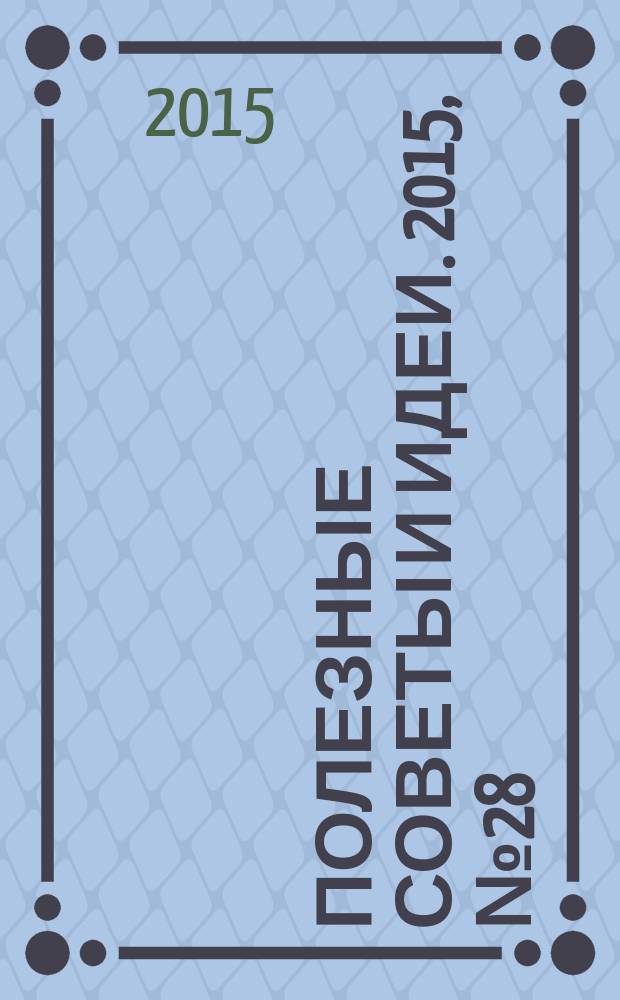 2015

ПОЛЕЗНЫЕ СОВЕТЫ И ИДЕИ. 2015, №28